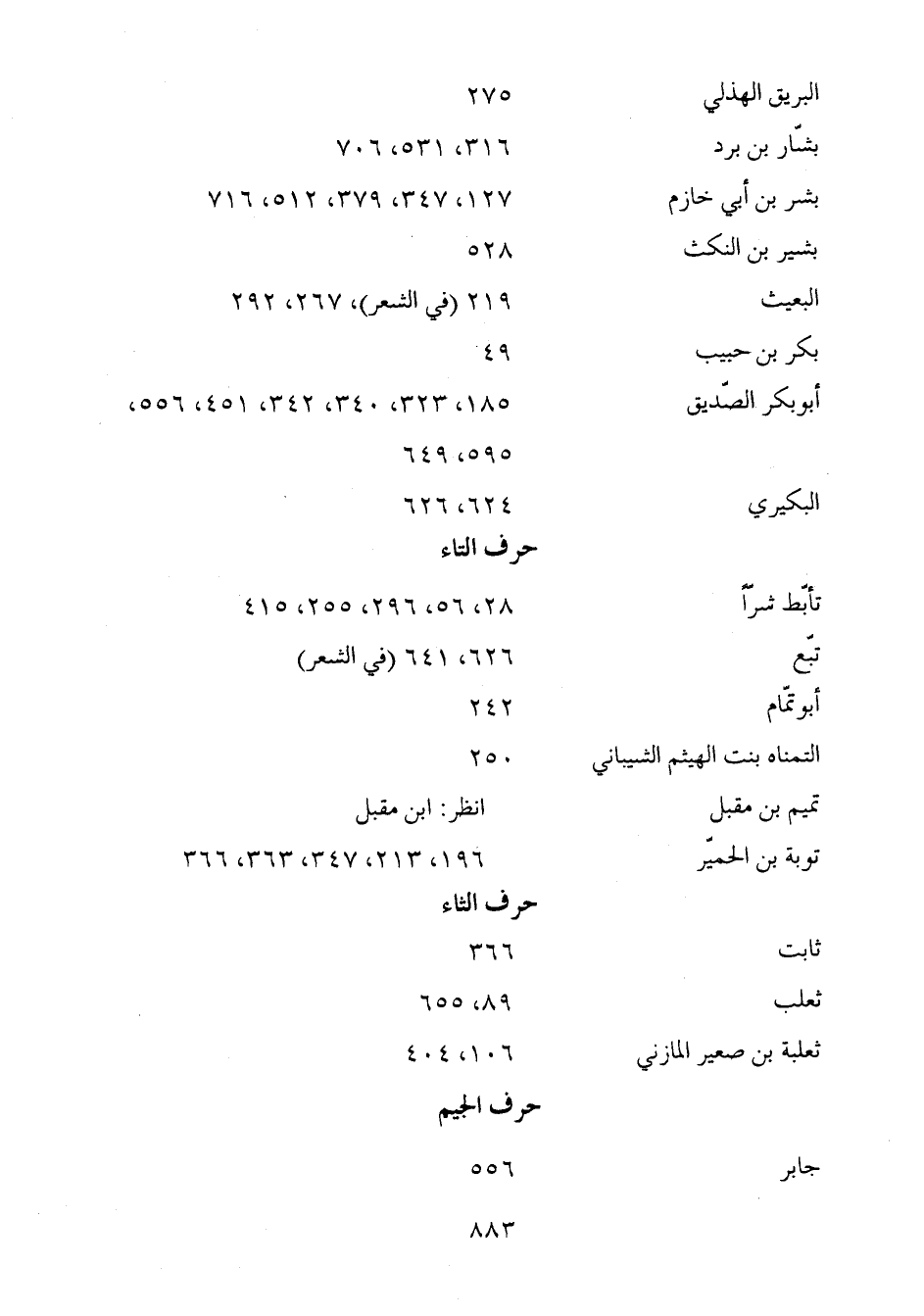 البريق الهذلي ٢٧٥

بشّار بن برد ٣١٦، ٥٣١، ٧٠٦

بشر بن أبي خازم ١٢٧، ٣٤٧، ٣٧٩، ٥١٢، ٧١٦

بشير بن النكث ٥٢٨

البعيث ٢١٩ (في الشعر)، ٢٦٧، ٢٩٢

بكر بن حبيب ٤٩

أبوبكر الصّديق ١٨٥، ٣٢٣، ٣٤٠، ٣٤٢، ٤٥١، ٥٥٦، ٥٩٥، ٦٤٩

البكيري ٦٢٤، ٦٢٦

حرف التاء

تأبّط شراً ٢٨، ٥٦، ٢٩٦، ٢٥٥، ٤١٥

تبّع ٦٢٦، ٦٤١ (في الشعر)

أبو تمّام ٢٤٢

التمناه بنت الهيثم الشيباني ٢٥٠

تميم بن مقبل انظر: ابن مقبل

توبة بن الحميّر ١٩٦، ٢١٣، ٣٤٧، ٣٦٣، ٣٦٦

حرف الثاء

ثابت ٣٦٦

ثعلب ٨٩، ٦٥٥

ثعلبة بن صعير المازني ١٠٦، ٤٠٤

حرف الجيم

جابر ٥٥٦

٨٨٣